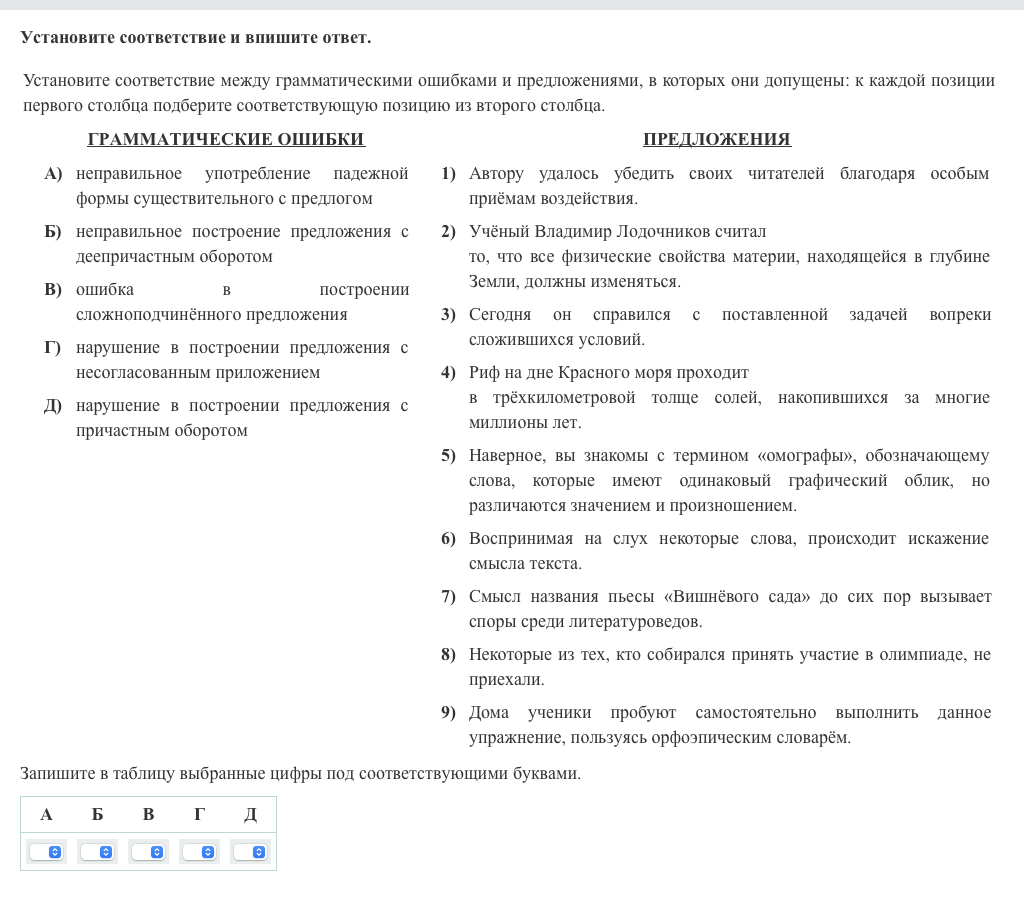 **Установите соответствие и впишите ответ.**

Установите соответствие между грамматическими ошибками и предложениями, в которых они допущены: к каждой позиции первого столбца подберите соответствующую позицию из второго столбца.

ГРАММАТИЧЕСКИЕ ОШИБКИ

А) неправильное употребление падежной формы существительного с предлогом

Б) неправильное построение предложения с деепричастным оборотом

В) ошибка в построении сложноподчинённого предложения

Г) нарушение в построении предложения с несогласованным приложением

Д) нарушение в построении предложения с причастным оборотом

ПРЕДЛОЖЕНИЯ

1) Автору удалось убедить своих читателей благодаря особым приёмам воздействия.

2) Учёный Владимир Лодочников считал то, что все физические свойства материи, находящейся в глубине Земли, должны изменяться.

3) Сегодня он справился с поставленной задачей вопреки сложившихся условий.

4) Риф на дне Красного моря проходит в трёхкилометровой толще солей, накопившихся за многие миллионы лет.

5) Наверное, вы знакомы с термином «омографы», обозначающему слова, которые имеют одинаковый графический облик, но различаются значением и произношением.

6) Воспринимая на слух некоторые слова, происходит искажение смысла текста.

7) Смысл названия пьесы «Вишнёвого сада» до сих пор вызывает споры среди литературоведов.

8) Некоторые из тех, кто собирался принять участие в олимпиаде, не приехали.

9) Дома ученики пробуют самостоятельно выполнить данное упражнение, пользуясь орфоэпическим словарём.

Запишите в таблицу выбранные цифры под соответствующими буквами.

| А | Б | В | Г | Д |
|---|---|---|---|---|
| | | | | |